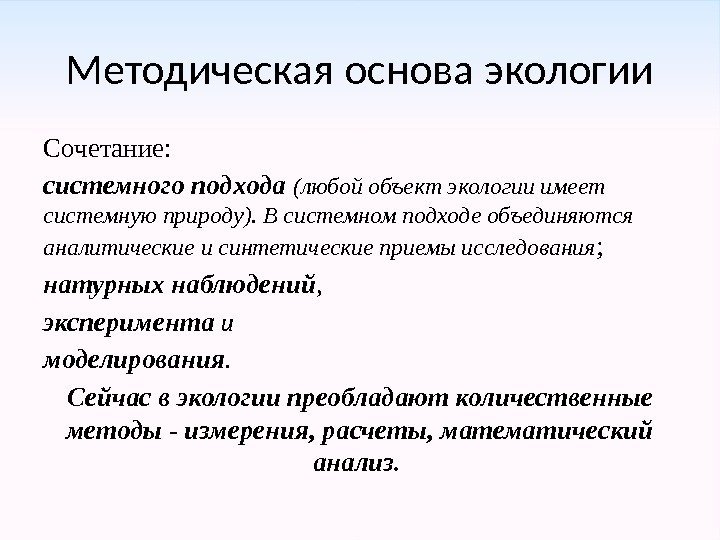 Методическая основа экологии

Сочетание:

системного подхода (любой объект экологии имеет системную природу). В системном подходе объединяются аналитические и синтетические приемы исследования;

натурных наблюдений,

эксперимента и

моделирования.

Сейчас в экологии преобладают количественные методы - измерения, расчеты, математический анализ.